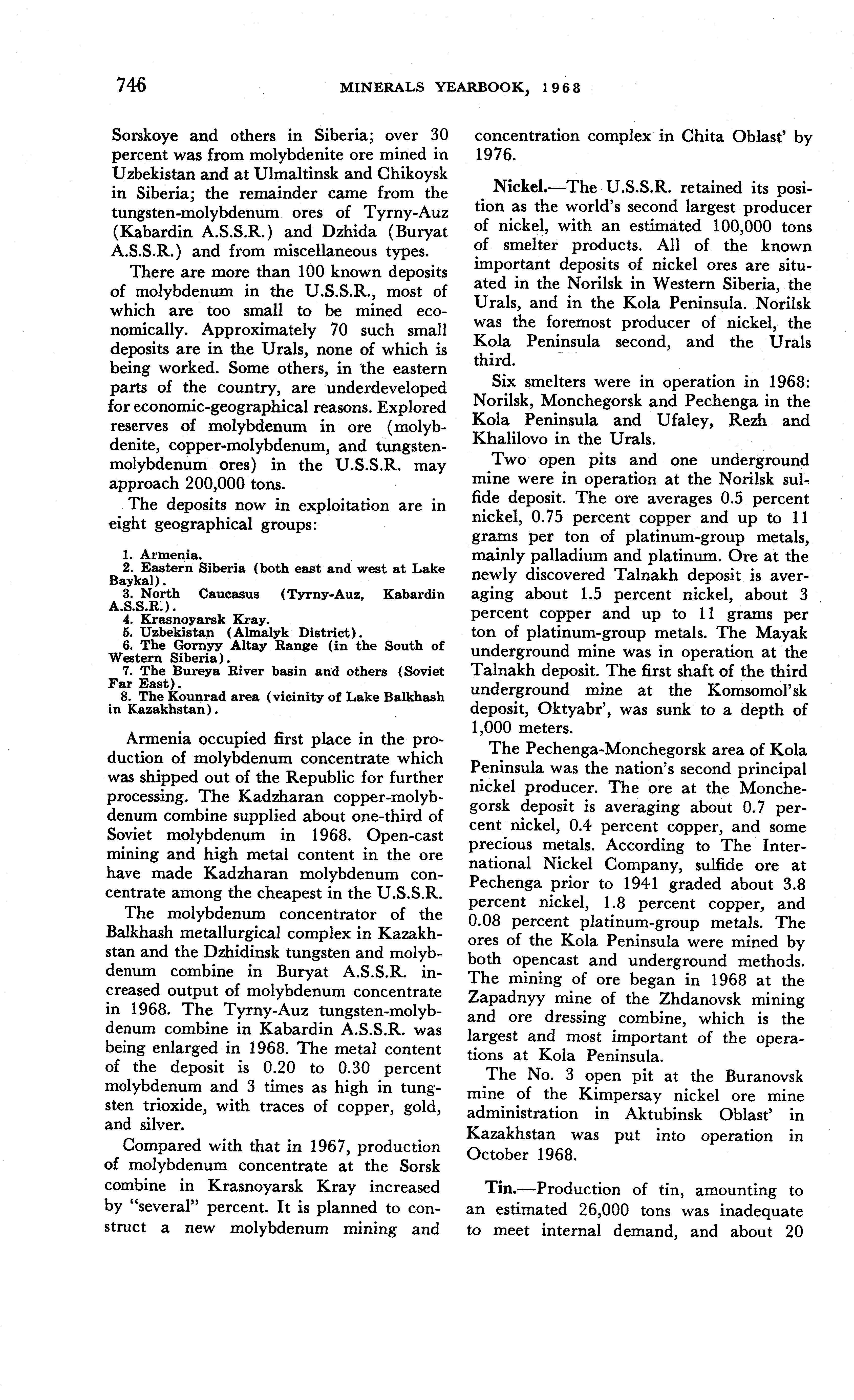 746 MINERALS YEARBOOK, 1968

Sorskoye and others in Siberia; over 30 percent was from molybdenite ore mined in Uzbekistan and at Ulmaltinsk and Chikoysk in Siberia; the remainder came from the tungsten-molybdenum ores of Tyrny-Auz (Kabardin A.S.S.R.) and Dzhida (Buryat A.S.S.R.) and from miscellaneous types.

There are more than 100 known deposits of molybdenum in the U.S.S.R., most of which are too small to be mined economically. Approximately 70 such small deposits are in the Urals, none of which is being worked. Some others, in the eastern parts of the country, are underdeveloped for economic-geographical reasons. Explored reserves of molybdenum in ore (molybdenite, copper-molybdenum, and tungsten-molybdenum ores) in the U.S.S.R. may approach 200,000 tons.

The deposits now in exploitation are in eight geographical groups:

1. Armenia.
2. Eastern Siberia (both east and west at Lake Baykal).
3. North Caucasus (Tyrny-Auz, Kabardin A.S.S.R.).
4. Krasnoyarsk Kray.
5. Uzbekistan (Almalyk District).
6. The Gornyy Altay Range (in the South of Western Siberia).
7. The Bureya River basin and others (Soviet Far East).
8. The Kounrad area (vicinity of Lake Balkhash in Kazakhstan).

Armenia occupied first place in the production of molybdenum concentrate which was shipped out of the Republic for further processing. The Kadzharan copper-molybdenum combine supplied about one-third of Soviet molybdenum in 1968. Open-cast mining and high metal content in the ore have made Kadzharan molybdenum concentrate among the cheapest in the U.S.S.R.

The molybdenum concentrator of the Balkhash metallurgical complex in Kazakhstan and the Dzhidinsk tungsten and molybdenum combine in Buryat A.S.S.R. increased output of molybdenum concentrate in 1968. The Tyrny-Auz tungsten-molybdenum combine in Kabardin A.S.S.R. was being enlarged in 1968. The metal content of the deposit is 0.20 to 0.30 percent molybdenum and 3 times as high in tungsten trioxide, with traces of copper, gold, and silver.

Compared with that in 1967, production of molybdenum concentrate at the Sorsk combine in Krasnoyarsk Kray increased by "several" percent. It is planned to construct a new molybdenum mining and concentration complex in Chita Oblast' by 1976.

Nickel.—The U.S.S.R. retained its position as the world's second largest producer of nickel, with an estimated 100,000 tons of smelter products. All of the known important deposits of nickel ores are situated in the Norilsk in Western Siberia, the Urals, and in the Kola Peninsula. Norilsk was the foremost producer of nickel, the Kola Peninsula second, and the Urals third.

Six smelters were in operation in 1968: Norilsk, Monchegorsk and Pechenga in the Kola Peninsula and Ufaley, Rezh and Khalilovo in the Urals.

Two open pits and one underground mine were in operation at the Norilsk sulfide deposit. The ore averages 0.5 percent nickel, 0.75 percent copper and up to 11 grams per ton of platinum-group metals, mainly palladium and platinum. Ore at the newly discovered Talnakh deposit is averaging about 1.5 percent nickel, about 3 percent copper and up to 11 grams per ton of platinum-group metals. The Mayak underground mine was in operation at the Talnakh deposit. The first shaft of the third underground mine at the Komsomol'sk deposit, Oktyabr', was sunk to a depth of 1,000 meters.

The Pechenga-Monchegorsk area of Kola Peninsula was the nation's second principal nickel producer. The ore at the Monchegorsk deposit is averaging about 0.7 percent nickel, 0.4 percent copper, and some precious metals. According to The International Nickel Company, sulfide ore at Pechenga prior to 1941 graded about 3.8 percent nickel, 1.8 percent copper, and 0.08 percent platinum-group metals. The ores of the Kola Peninsula were mined by both opencast and underground methods. The mining of ore began in 1968 at the Zapadnyy mine of the Zhdanovsk mining and ore dressing combine, which is the largest and most important of the operations at Kola Peninsula.

The No. 3 open pit at the Buranovsk mine of the Kimpersay nickel ore mine administration in Aktubinsk Oblast' in Kazakhstan was put into operation in October 1968.

Tin.—Production of tin, amounting to an estimated 26,000 tons was inadequate to meet internal demand, and about 20